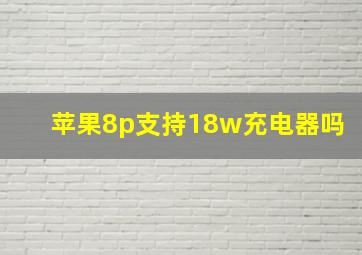 苹果8p支持18w充电器吗